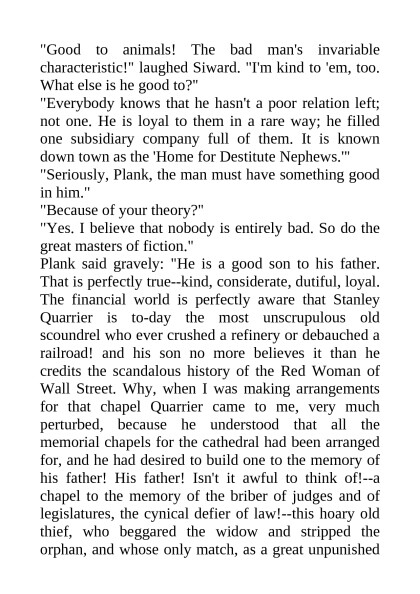 "Good to animals! The bad man's invariable characteristic!" laughed Siward. "I'm kind to 'em, too. What else is he good to?"
"Everybody knows that he hasn't a poor relation left; not one. He is loyal to them in a rare way; he filled one subsidiary company full of them. It is known down town as the 'Home for Destitute Nephews.'"
"Seriously, Plank, the man must have something good in him."
"Because of your theory?"
"Yes. I believe that nobody is entirely bad. So do the great masters of fiction."
Plank said gravely: "He is a good son to his father. That is perfectly true--kind, considerate, dutiful, loyal. The financial world is perfectly aware that Stanley Quarrier is to-day the most unscrupulous old scoundrel who ever crushed a refinery or debauched a railroad! and his son no more believes it than he credits the scandalous history of the Red Woman of Wall Street. Why, when I was making arrangements for that chapel Quarrier came to me, very much perturbed, because he understood that all the memorial chapels for the cathedral had been arranged for, and he had desired to build one to the memory of his father! His father! Isn't it awful to think of!--a chapel to the memory of the briber of judges and of legislatures, the cynical defier of law!--this hoary old thief, who beggared the widow and stripped the orphan, and whose only match, as a great unpunished